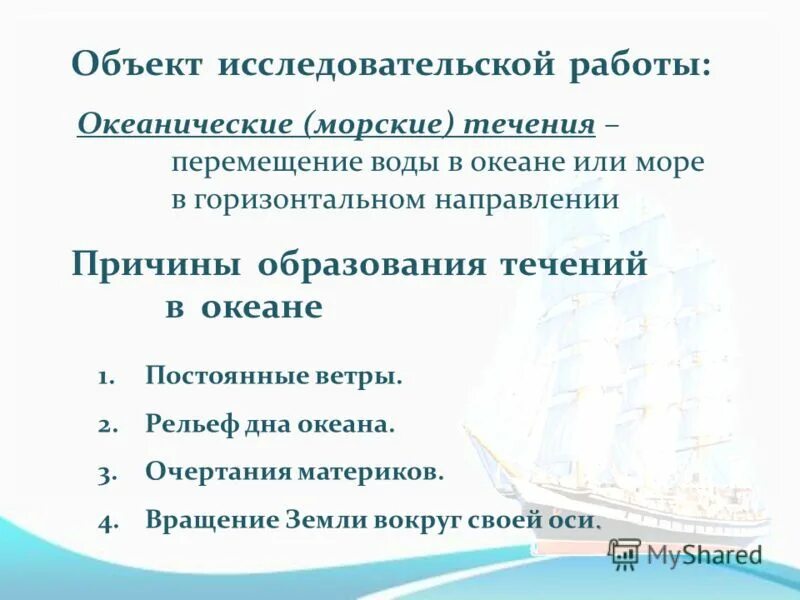 Объект исследовательской работы:

Океанические (морские) течения – перемещение воды в океане или море в горизонтальном направлении

Причины образования течений в океане

1. Постоянные ветры.
2. Рельеф дна океана.
3. Очертания материков.
4. Вращение Земли вокруг своей оси.

MyShared